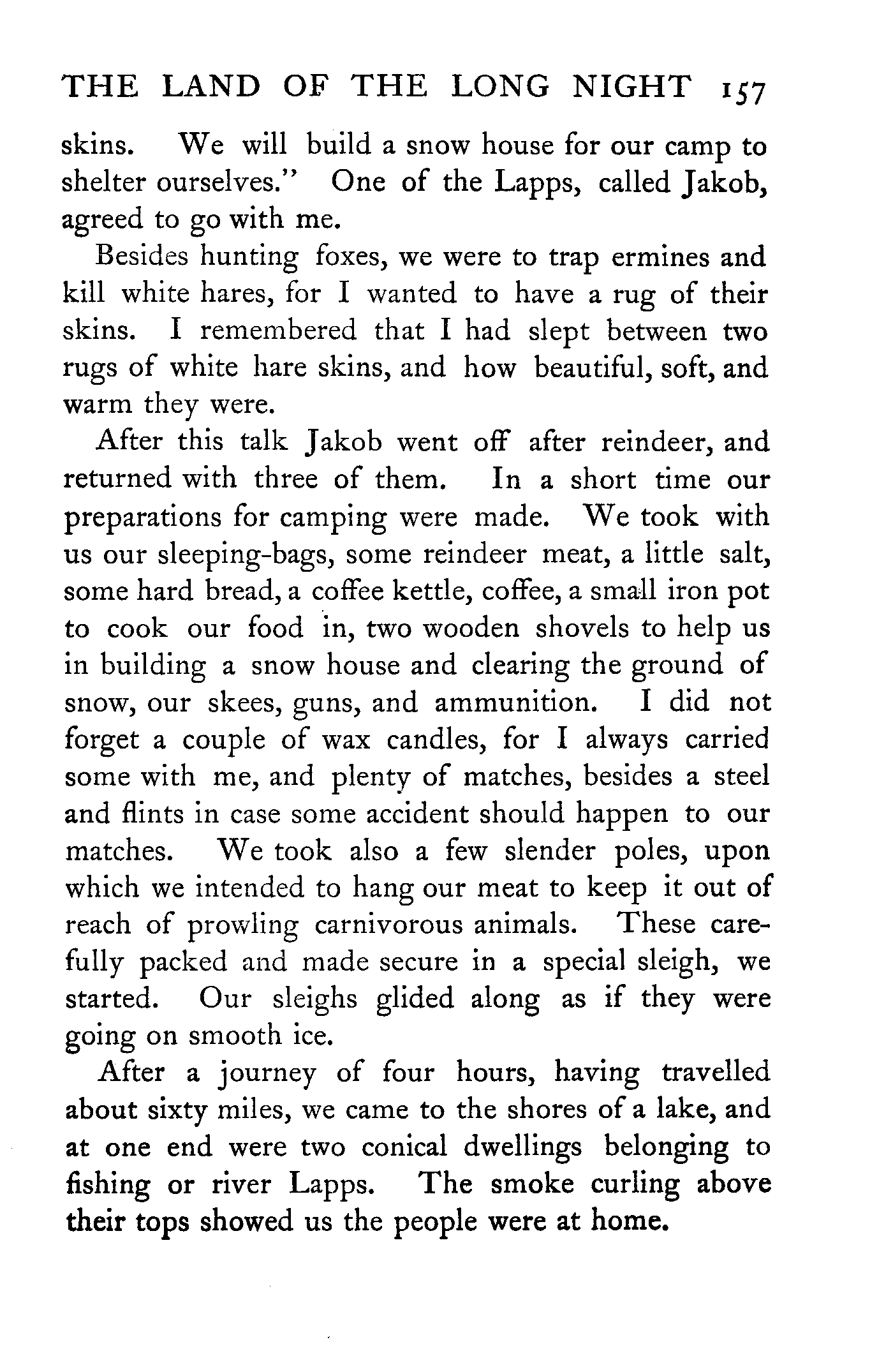 THE LAND OF THE LONG NIGHT 157

skins. We will build a snow house for our camp to shelter ourselves." One of the Lapps, called Jakob, agreed to go with me.

Besides hunting foxes, we were to trap ermines and kill white hares, for I wanted to have a rug of their skins. I remembered that I had slept between two rugs of white hare skins, and how beautiful, soft, and warm they were.

After this talk Jakob went off after reindeer, and returned with three of them. In a short time our preparations for camping were made. We took with us our sleeping-bags, some reindeer meat, a little salt, some hard bread, a coffee kettle, coffee, a small iron pot to cook our food in, two wooden shovels to help us in building a snow house and clearing the ground of snow, our skees, guns, and ammunition. I did not forget a couple of wax candles, for I always carried some with me, and plenty of matches, besides a steel and flints in case some accident should happen to our matches. We took also a few slender poles, upon which we intended to hang our meat to keep it out of reach of prowling carnivorous animals. These carefully packed and made secure in a special sleigh, we started. Our sleighs glided along as if they were going on smooth ice.

After a journey of four hours, having travelled about sixty miles, we came to the shores of a lake, and at one end were two conical dwellings belonging to fishing or river Lapps. The smoke curling above their tops showed us the people were at home.